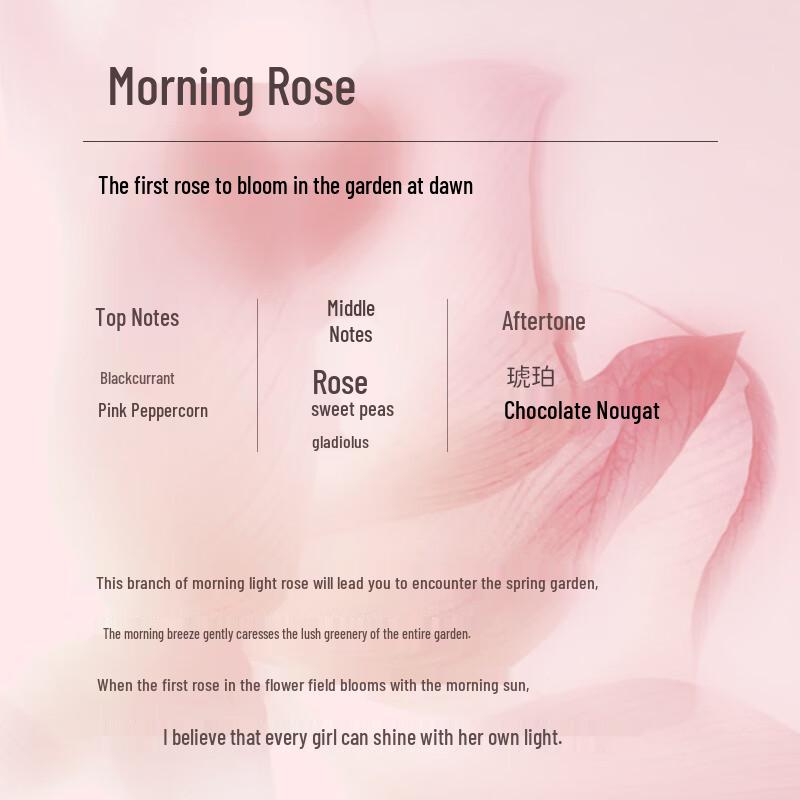 Morning Rose

The first rose to bloom in the garden at dawn

Top Notes

Blackcurrant

Pink Peppercorn

Middle Notes

Rose

sweet peas

gladiolus

Aftertone

琥珀

Chocolate Nougat

This branch of morning light rose will lead you to encounter the spring garden,

The morning breeze gently caresses the lush greenery of the entire garden.

When the first rose in the flower field blooms with the morning sun,

I believe that every girl can shine with her own light.